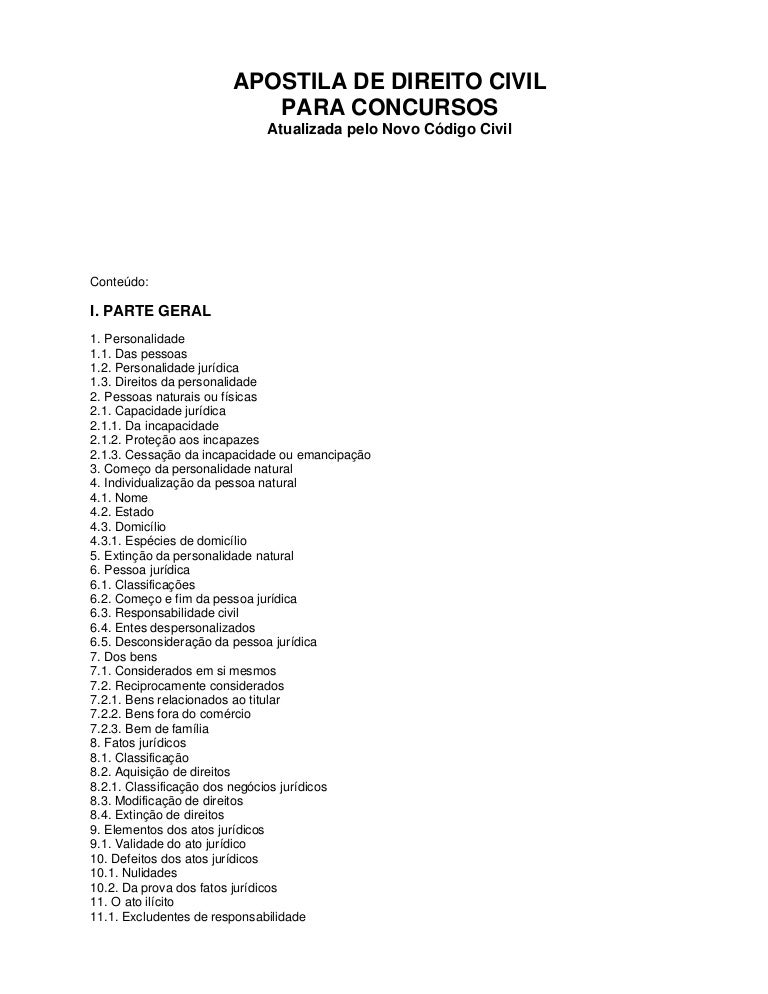 APOSTILA DE DIREITO CIVIL
PARA CONCURSOS
Atualizada pelo Novo Código Civil

Conteúdo:

I. PARTE GERAL

1. Personalidade
1.1. Das pessoas
1.2. Personalidade jurídica
1.3. Direitos da personalidade
2. Pessoas naturais ou físicas
2.1. Capacidade jurídica
2.1.1. Da incapacidade
2.1.2. Proteção aos incapazes
2.1.3. Cessação da incapacidade ou emancipação
3. Começo da personalidade natural
4. Individualização da pessoa natural
4.1. Nome
4.2. Estado
4.3. Domicílio
4.3.1. Espécies de domicílio
5. Extinção da personalidade natural
6. Pessoa jurídica
6.1. Classificações
6.2. Começo e fim da pessoa jurídica
6.3. Responsabilidade civil
6.4. Entes despersonalizados
6.5. Desconsideração da pessoa jurídica
7. Dos bens
7.1. Considerados em si mesmos
7.2. Reciprocamente considerados
7.2.1. Bens relacionados ao titular
7.2.2. Bens fora do comércio
7.2.3. Bem de família
8. Fatos jurídicos
8.1. Classificação
8.2. Aquisição de direitos
8.2.1. Classificação dos negócios jurídicos
8.3. Modificação de direitos
8.4. Extinção de direitos
9. Elementos dos atos jurídicos
9.1. Validade do ato jurídico
10. Defeitos dos atos jurídicos
10.1. Nulidades
10.2. Da prova dos fatos jurídicos
11. O ato ilícito
11.1. Excludentes de responsabilidade